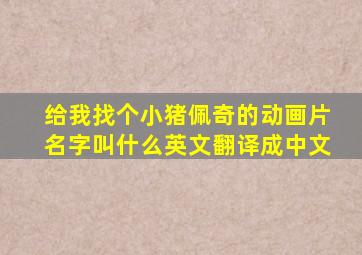 给我找个小猪佩奇的动画片名字叫什么英文翻译成中文